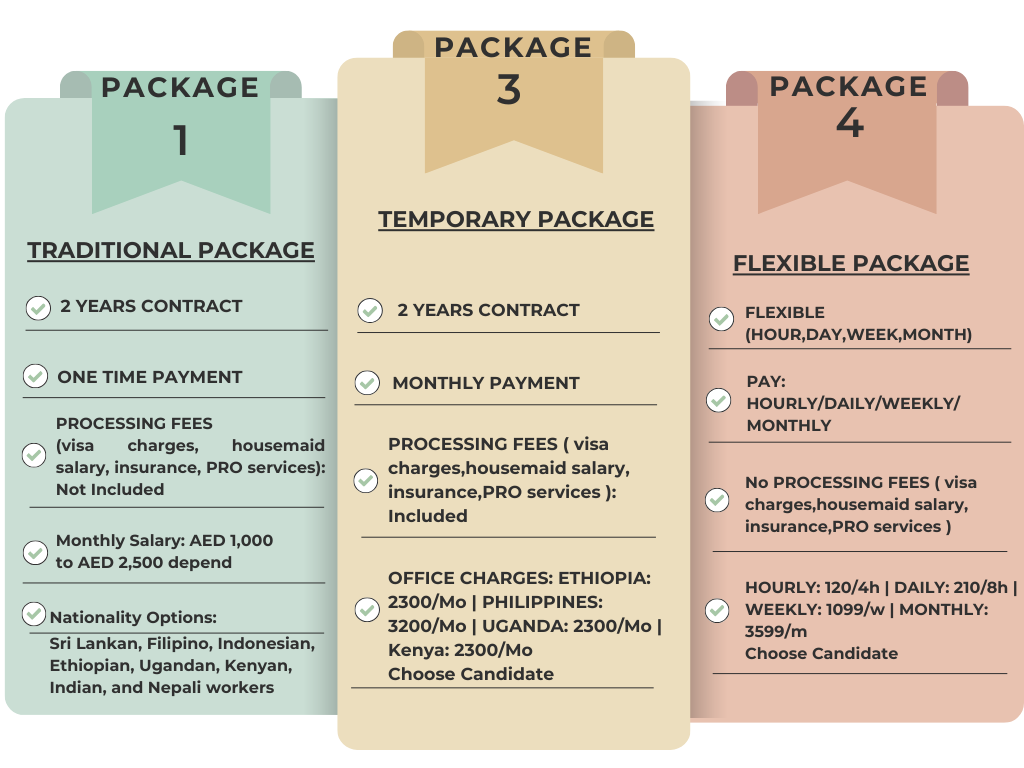 PACKAGE 1

TRADITIONAL PACKAGE

2 YEARS CONTRACT

ONE TIME PAYMENT

PROCESSING FEES (visa charges, housemaid salary, insurance, PRO services): Not Included

Monthly Salary: AED 1,000 to AED 2,500 depend

Nationality Options: Sri Lankan, Filipino, Indonesian, Ethiopian, Ugandan, Kenyan, Indian, and Nepali workers

PACKAGE 3

TEMPORARY PACKAGE

2 YEARS CONTRACT

MONTHLY PAYMENT

PROCESSING FEES ( visa charges,housemaid salary, insurance,PRO services ): Included

OFFICE CHARGES: ETHIOPIA: 2300/Mo | PHILIPPINES: 3200/Mo | UGANDA: 2300/Mo | Kenya: 2300/Mo
Choose Candidate

PACKAGE 4

FLEXIBLE PACKAGE

FLEXIBLE (HOUR,DAY,WEEK,MONTH)

PAY: HOURLY/DAILY/WEEKLY/ MONTHLY

No PROCESSING FEES ( visa charges,housemaid salary, insurance,PRO services )

HOURLY: 120/4h | DAILY: 210/8h | WEEKLY: 1099/w | MONTHLY: 3599/m
Choose Candidate